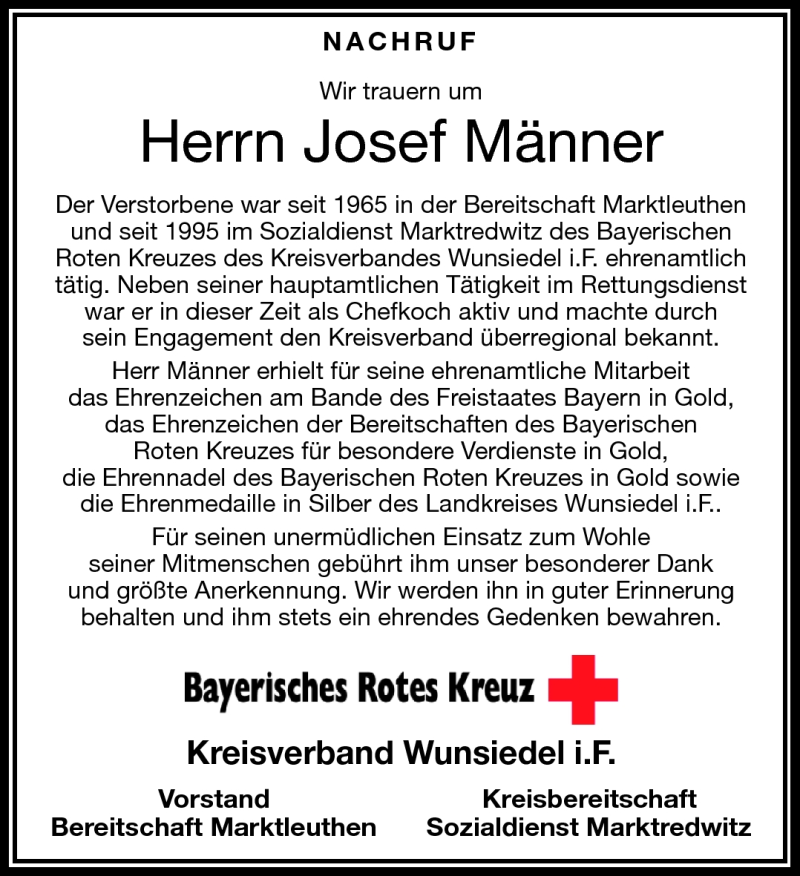 NACHRUF

Wir trauern um

Herrn Josef Männer

Der Verstorbene war seit 1965 in der Bereitschaft Marktleuthen und seit 1995 im Sozialdienst Marktredwitz des Bayerischen Roten Kreuzes des Kreisverbandes Wunsiedel i.F. ehrenamtlich tätig. Neben seiner hauptamtlichen Tätigkeit im Rettungsdienst war er in dieser Zeit als Chefkoch aktiv und machte durch sein Engagement den Kreisverband überregional bekannt.

Herr Männer erhielt für seine ehrenamtliche Mitarbeit das Ehrenzeichen am Bande des Freistaates Bayern in Gold, das Ehrenzeichen der Bereitschaften des Bayerischen Roten Kreuzes für besondere Verdienste in Gold, die Ehrennadel des Bayerischen Roten Kreuzes in Gold sowie die Ehrenmedaille in Silber des Landkreises Wunsiedel i.F..

Für seinen unermüdlichen Einsatz zum Wohle seiner Mitmenschen gebührt ihm unser besonderer Dank und größte Anerkennung. Wir werden ihn in guter Erinnerung behalten und ihm stets ein ehrendes Gedenken bewahren.

Bayerisches Rotes Kreuz

Kreisverband Wunsiedel i.F.

Vorstand
Bereitschaft Marktleuthen

Kreisbereitschaft
Sozialdienst Marktredwitz